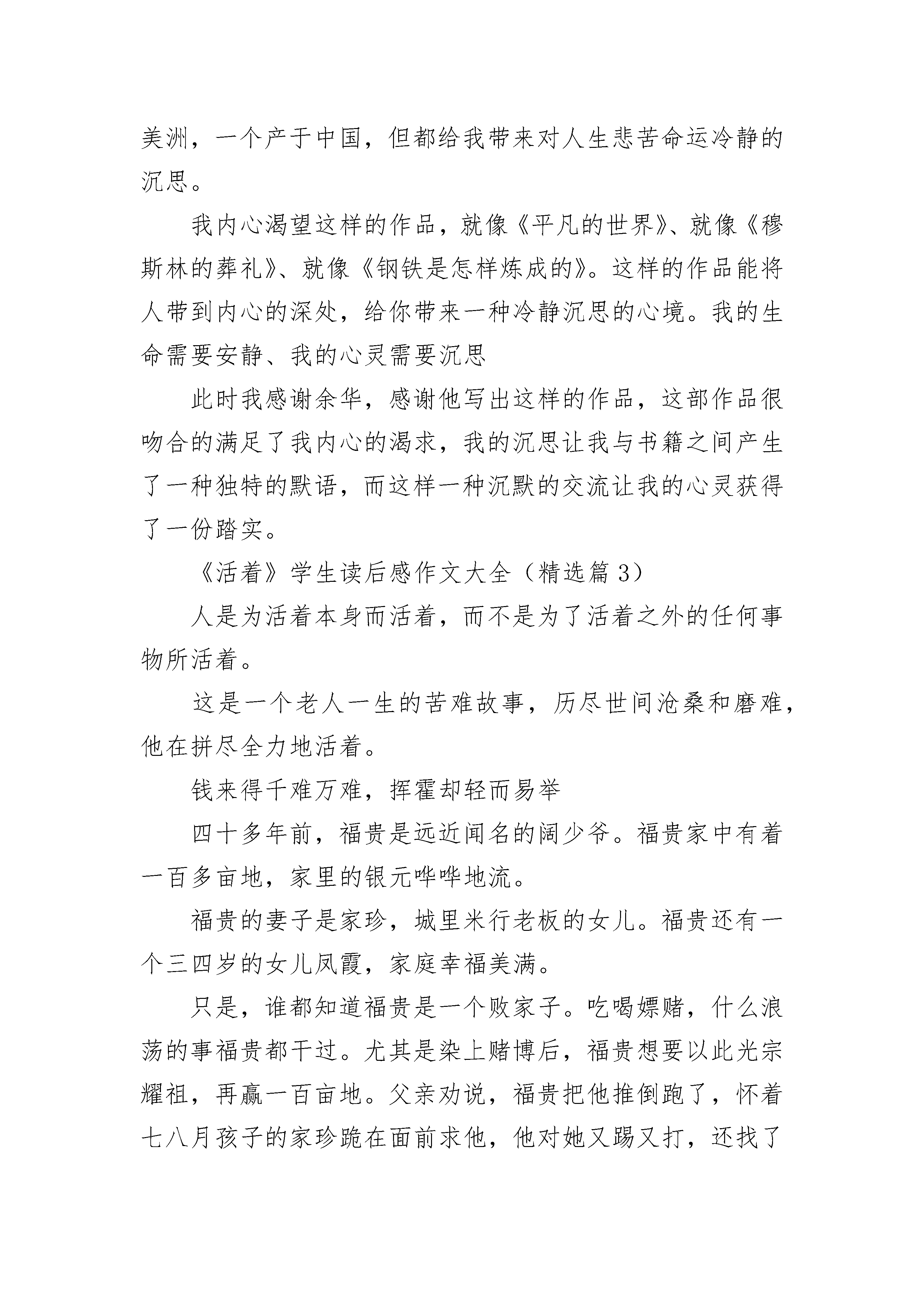 美洲，一个产于中国，但都给我带来对人生悲苦命运冷静的沉思。

我内心渴望这样的作品，就像《平凡的世界》、就像《穆斯林的葬礼》、就像《钢铁是怎样炼成的》。这样的作品能将人带到内心的深处，给你带来一种冷静沉思的心境。我的生命需要安静、我的心灵需要沉思

此时我感谢余华，感谢他写出这样的作品，这部作品很吻合的满足了我内心的渴求，我的沉思让我与书籍之间产生了一种独特的默语，而这样一种沉默的交流让我的心灵获得了一份踏实。

《活着》学生读后感作文大全（精选篇 3）

人是为活着本身而活着，而不是为了活着之外的任何事物所活着。

这是一个老人一生的苦难故事，历尽世间沧桑和磨难，他在拼尽全力地活着。

钱来得千难万难，挥霍却轻而易举

四十多年前，福贵是远近闻名的阔少爷。福贵家中有着一百多亩地，家里的银元哗哗地流。

福贵的妻子是家珍，城里米行老板的女儿。福贵还有一个三四岁的女儿凤霞，家庭幸福美满。

只是，谁都知道福贵是一个败家子。吃喝嫖赌，什么浪荡的事福贵都干过。尤其是染上赌博后，福贵想要以此光宗耀祖，再赢一百亩地。父亲劝说，福贵把他推倒跑了，怀着七八月孩子的家珍跪在面前求他，他对她又踢又打，还找了